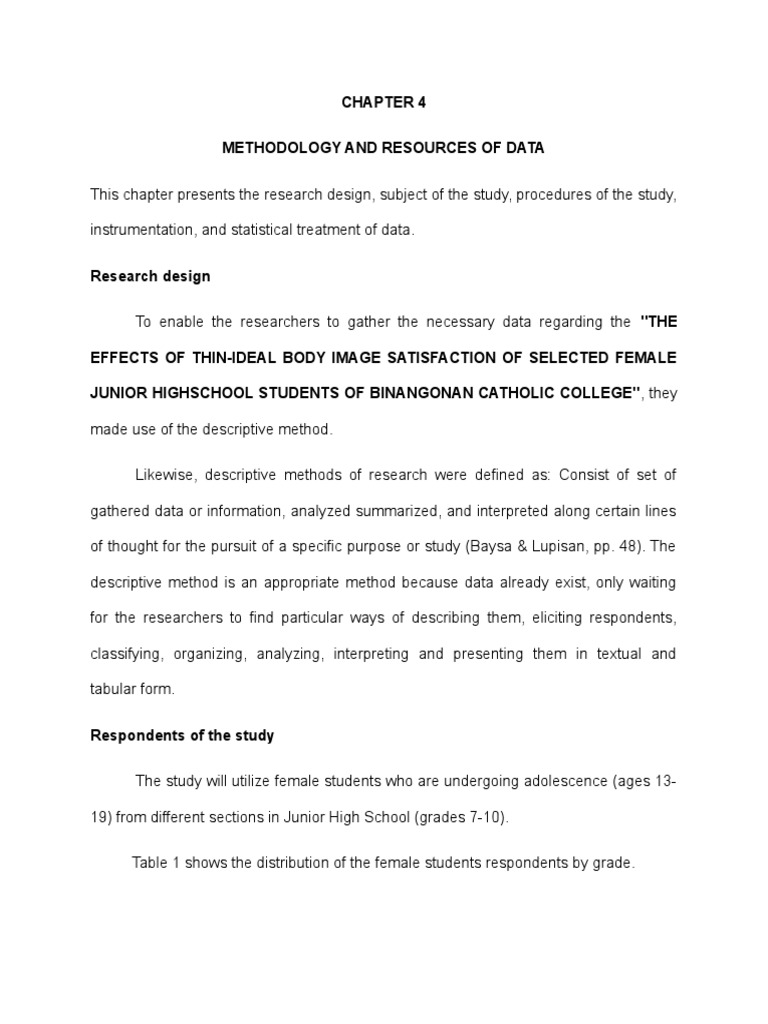 CHAPTER 4

METHODOLOGY AND RESOURCES OF DATA

This chapter presents the research design, subject of the study, procedures of the study, instrumentation, and statistical treatment of data.

Research design

To enable the researchers to gather the necessary data regarding the "THE EFFECTS OF THIN-IDEAL BODY IMAGE SATISFACTION OF SELECTED FEMALE JUNIOR HIGHSCHOOL STUDENTS OF BINANGONAN CATHOLIC COLLEGE", they made use of the descriptive method.

Likewise, descriptive methods of research were defined as: Consist of set of gathered data or information, analyzed summarized, and interpreted along certain lines of thought for the pursuit of a specific purpose or study (Baysa & Lupisan, pp. 48). The descriptive method is an appropriate method because data already exist, only waiting for the researchers to find particular ways of describing them, eliciting respondents, classifying, organizing, analyzing, interpreting and presenting them in textual and tabular form.

Respondents of the study

The study will utilize female students who are undergoing adolescence (ages 13-19) from different sections in Junior High School (grades 7-10).

Table 1 shows the distribution of the female students respondents by grade.